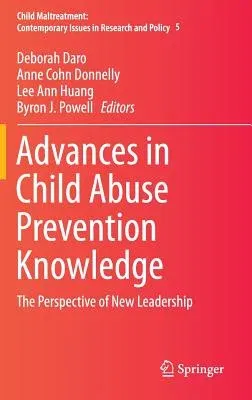 Child Maltreatment:
Contemporary Issues in Research and Policy 5

Deborah Daro
Anne Cohn Donnelly
Lee Ann Huang
Byron J. Powell Editors

Advances in Child Abuse Prevention Knowledge

The Perspective of New Leadership

Springer